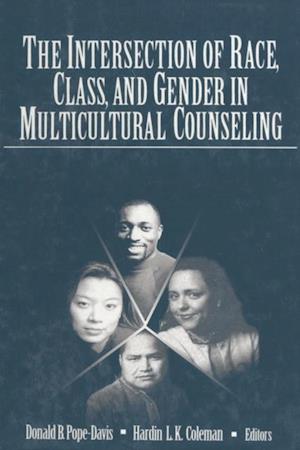 THE INTERSECTION OF RACE, CLASS, AND GENDER IN MULTICULTURAL COUNSELING

Donald B. Pope-Davis ▪ Hardin L. K. Coleman ▪ Editors